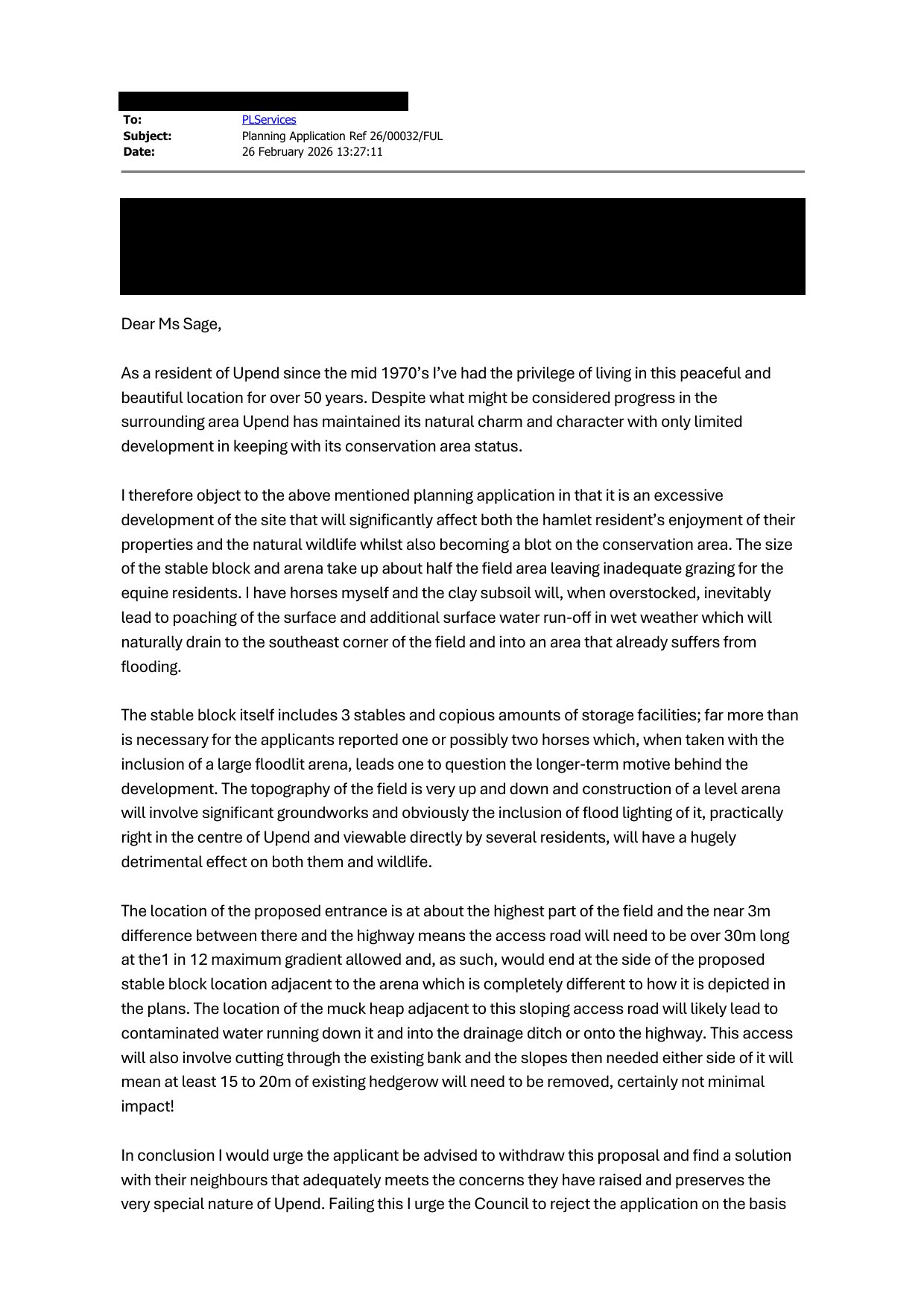 To: PLServices
Subject: Planning Application Ref 26/00032/FUL
Date: 26 February 2026 13:27:11

Dear Ms Sage,

As a resident of Upend since the mid 1970's I've had the privilege of living in this peaceful and beautiful location for over 50 years. Despite what might be considered progress in the surrounding area Upend has maintained its natural charm and character with only limited development in keeping with its conservation area status.

I therefore object to the above mentioned planning application in that it is an excessive development of the site that will significantly affect both the hamlet resident's enjoyment of their properties and the natural wildlife whilst also becoming a blot on the conservation area. The size of the stable block and arena take up about half the field area leaving inadequate grazing for the equine residents. I have horses myself and the clay subsoil will, when overstocked, inevitably lead to poaching of the surface and additional surface water run-off in wet weather which will naturally drain to the southeast corner of the field and into an area that already suffers from flooding.

The stable block itself includes 3 stables and copious amounts of storage facilities; far more than is necessary for the applicants reported one or possibly two horses which, when taken with the inclusion of a large floodlit arena, leads one to question the longer-term motive behind the development. The topography of the field is very up and down and construction of a level arena will involve significant groundworks and obviously the inclusion of flood lighting of it, practically right in the centre of Upend and viewable directly by several residents, will have a hugely detrimental effect on both them and wildlife.

The location of the proposed entrance is at about the highest part of the field and the near 3m difference between there and the highway means the access road will need to be over 30m long at the1 in 12 maximum gradient allowed and, as such, would end at the side of the proposed stable block location adjacent to the arena which is completely different to how it is depicted in the plans. The location of the muck heap adjacent to this sloping access road will likely lead to contaminated water running down it and into the drainage ditch or onto the highway. This access will also involve cutting through the existing bank and the slopes then needed either side of it will mean at least 15 to 20m of existing hedgerow will need to be removed, certainly not minimal impact!

In conclusion I would urge the applicant be advised to withdraw this proposal and find a solution with their neighbours that adequately meets the concerns they have raised and preserves the very special nature of Upend. Failing this I urge the Council to reject the application on the basis